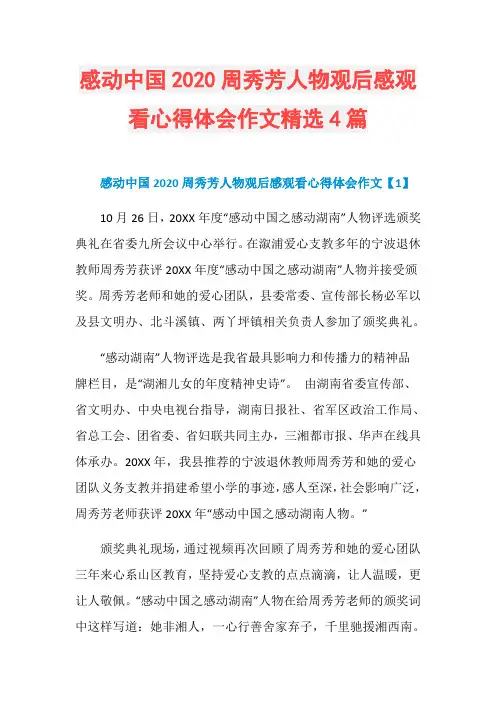 感动中国2020周秀芳人物观后感观看心得体会作文精选4篇

感动中国2020周秀芳人物观后感观看心得体会作文【1】

10月26日，20XX年度“感动中国之感动湖南”人物评选颁奖典礼在省委九所会议中心举行。在溆浦爱心支教多年的宁波退休教师周秀芳获评20XX年度“感动中国之感动湖南”人物并接受颁奖。周秀芳老师和她的爱心团队，县委常委、宣传部长杨必军以及县文明办、北斗溪镇、两丫坪镇相关负责人参加了颁奖典礼。

“感动湖南”人物评选是我省最具影响力和传播力的精神品牌栏目，是“湖湘儿女的年度精神史诗”。 由湖南省委宣传部、省文明办、中央电视台指导，湖南日报社、省军区政治工作局、省总工会、团省委、省妇联共同主办，三湘都市报、华声在线具体承办。20XX年，我县推荐的宁波退休教师周秀芳和她的爱心团队义务支教并捐建希望小学的事迹，感人至深，社会影响广泛，周秀芳老师获评20XX年“感动中国之感动湖南人物。”

颁奖典礼现场，通过视频再次回顾了周秀芳和她的爱心团队三年来心系山区教育，坚持爱心支教的点点滴滴，让人温暖，更让人敬佩。“感动中国之感动湖南”人物在给周秀芳老师的颁奖词中这样写道：她非湘人，一心行善舍家弃子，千里驰援湘西南。